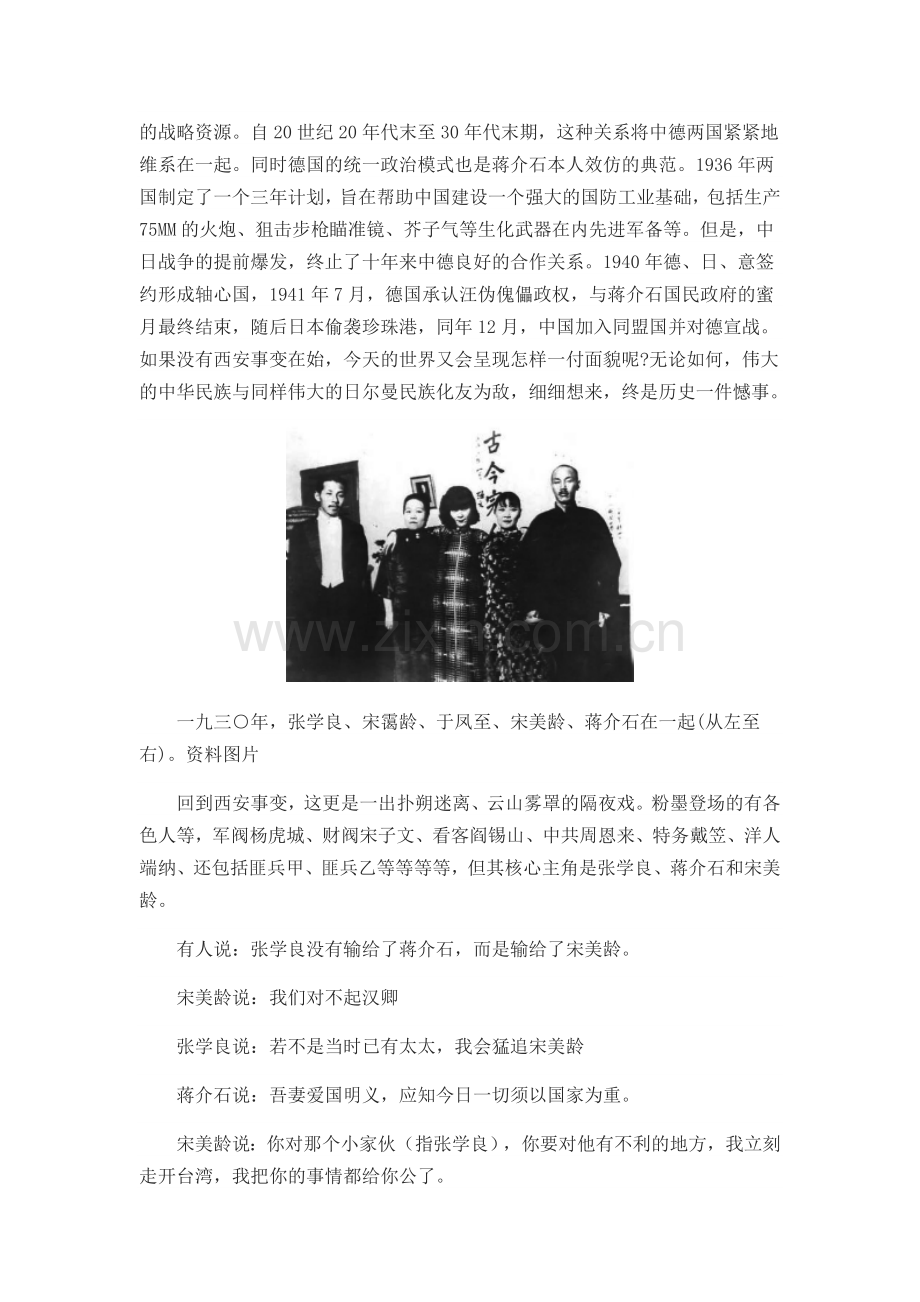 的战略资源。自20世纪20年代末至30年代末期，这种关系将中德两国紧紧地维系在一起。同时德国的统一政治模式也是蒋介石本人效仿的典范。1936年两国制定了一个三年计划，旨在帮助中国建设一个强大的国防工业基础，包括生产75MM的火炮、狙击步枪瞄准镜、芥子气等生化武器在内先进军备等。但是，中日战争的提前爆发，终止了十年来中德良好的合作关系。1940年德、日、意签约形成轴心国，1941年7月，德国承认汪伪傀儡政权，与蒋介石国民政府的蜜月最终结束，随后日本偷袭珍珠港，同年12月，中国加入同盟国并对德宣战。如果没有西安事变在始，今天的世界又会呈现怎样一付面貌呢?无论如何，伟大的中华民族与同样伟大的日尔曼民族化友为敌，细细想来，终是历史一件憾事。

古今

www.zixin.com.cn

一九三〇年，张学良、宋霭龄、于凤至、宋美龄、蒋介石在一起(从左至右)。资料图片

回到西安事变，这更是一出扑朔迷离、云山雾罩的隔夜戏。粉墨登场的有各色人等，军阀杨虎城、财阀宋子文、看客阎锡山、中共周恩来、特务戴笠、洋人端纳、还包括匪兵甲、匪兵乙等等等等，但其核心主角是张学良、蒋介石和宋美龄。

有人说：张学良没有输给了蒋介石，而是输给了宋美龄。

宋美龄说：我们对不起汉卿

张学良说：若不是当时已有太太，我会猛追宋美龄

蒋介石说：吾妻爱国明义，应知今日一切须以国家为重。

宋美龄说：你对那个小家伙（指张学良），你要对他有不利的地方，我立刻走开台湾，我把你的事情都给你公了。